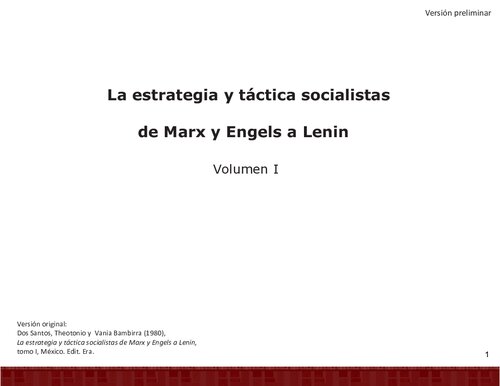 Versión preliminar

La estrategia y táctica socialistas

de Marx y Engels a Lenin

Volumen I

Versión original:
Dos Santos, Theotonio y Vania Bambirra (1980),
La estrategia y táctica socialistas de Marx y Engels a Lenin,
tomo I, México. Edit. Era.

1